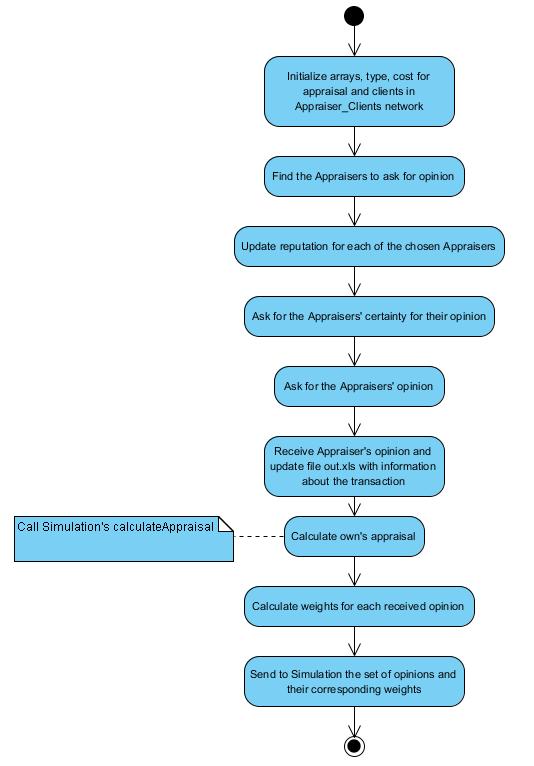 Initialize arrays, type, cost for appraisal and clients in Appraiser_Clients network

Find the Appraisers to ask for opinion

Update reputation for each of the chosen Appraisers

Ask for the Appraisers' certainty for their opinion

Ask for the Appraisers' opinion

Receive Appraiser's opinion and update file out.xls with information about the transaction

Call Simulation's calculateAppraisal

Calculate own's appraisal

Calculate weights for each received opinion

Send to Simulation the set of opinions and their corresponding weights